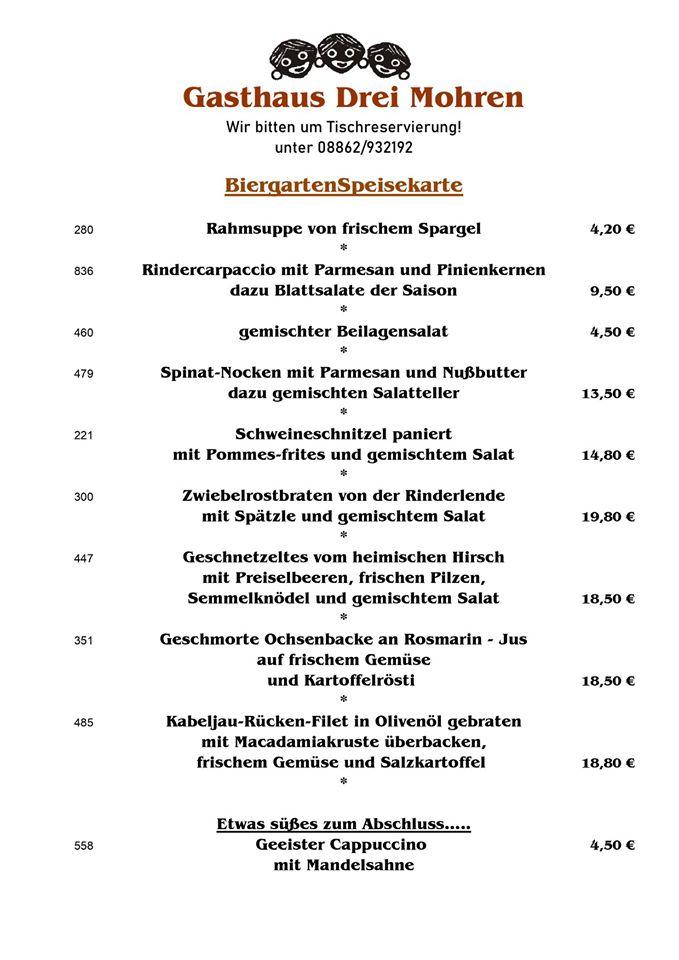 Gasthaus Drei Mohren
Wir bitten um Tischreservierung!
unter 08862/932192

BiergartenSpeisekarte

280 Rahmsuppe von frischem Spargel 4,20 €
*
836 Rindercarpaccio mit Parmesan und Pinienkernen dazu Blattsalate der Saison 9,50 €
*
460 gemischter Beilagensalat 4,50 €
*
479 Spinat-Nocken mit Parmesan und Nußbutter dazu gemischten Salatteller 13,50 €
*
221 Schweineschnitzel paniert mit Pommes-frites und gemischtem Salat 14,80 €
*
300 Zwiebelrostbraten von der Rinderlende mit Spätzle und gemischtem Salat 19,80 €
*
447 Geschnetzeltes vom heimischen Hirsch mit Preiselbeeren, frischen Pilzen, Semmelknödel und gemischtem Salat 18,50 €
*
351 Geschmorte Ochsenbacke an Rosmarin - Jus auf frischem Gemüse und Kartoffelrösti 18,50 €
*
485 Kabeljau-Rücken-Filet in Olivenöl gebraten mit Macadamiakruste überbacken, frischem Gemüse und Salzkartoffel 18,80 €
*

Etwas süßes zum Abschluss.....
558 Geeister Cappuccino mit Mandelsahne 4,50 €